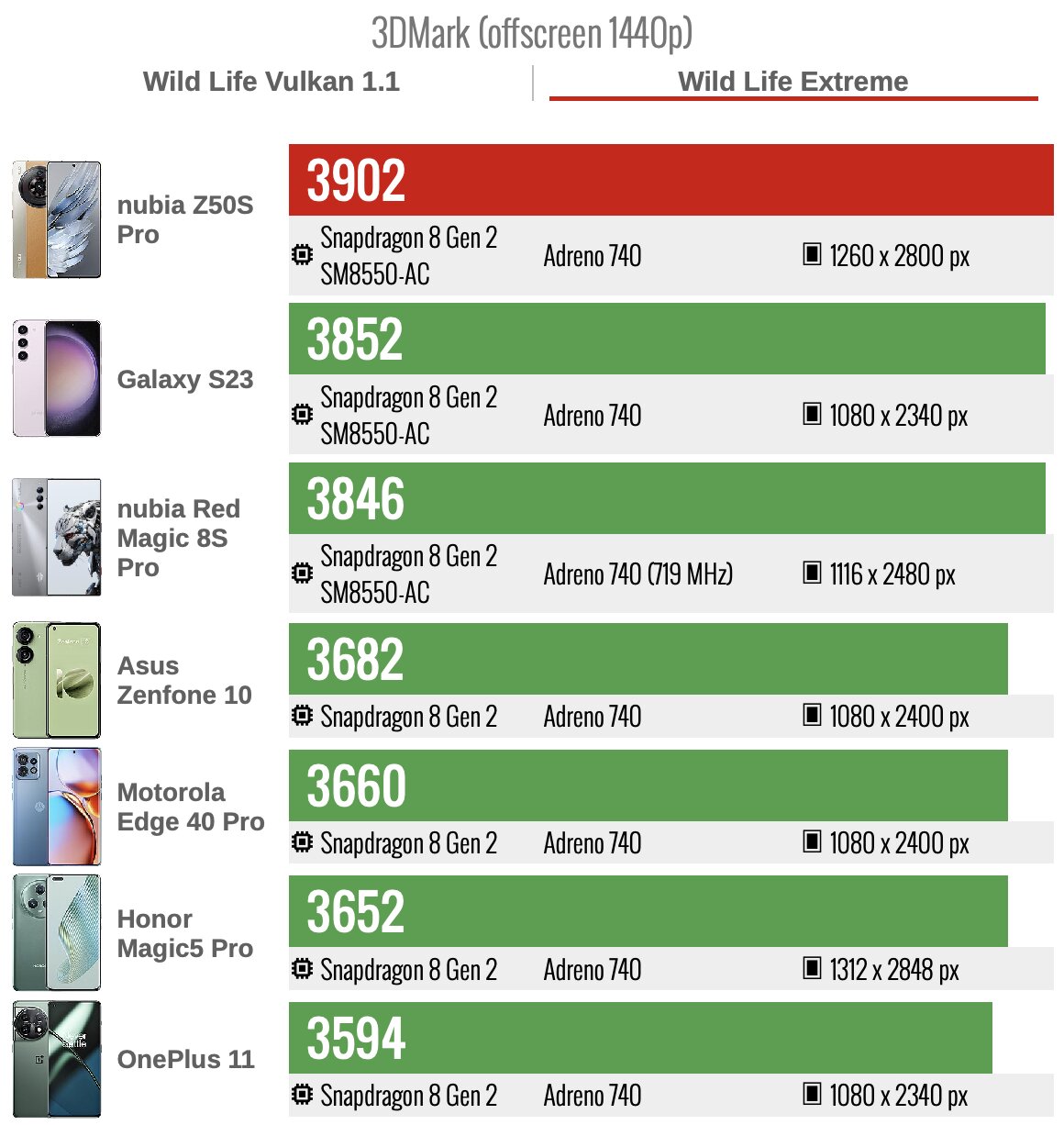 3DMark (offscreen 1440p)

Wild Life Vulkan 1.1

Wild Life Extreme

nubia Z50S Pro

3902

Snapdragon 8 Gen 2 SM8550-AC

Adreno 740

1260 x 2800 px

Galaxy S23

3852

Snapdragon 8 Gen 2 SM8550-AC

Adreno 740

1080 x 2340 px

nubia Red Magic 8S Pro

3846

Snapdragon 8 Gen 2 SM8550-AC

Adreno 740 (719 MHz)

1116 x 2480 px

Asus Zenfone 10

3682

Snapdragon 8 Gen 2

Adreno 740

1080 x 2400 px

Motorola Edge 40 Pro

3660

Snapdragon 8 Gen 2

Adreno 740

1080 x 2400 px

Honor Magic5 Pro

3652

Snapdragon 8 Gen 2

Adreno 740

1312 x 2848 px

OnePlus 11

3594

Snapdragon 8 Gen 2

Adreno 740

1080 x 2340 px